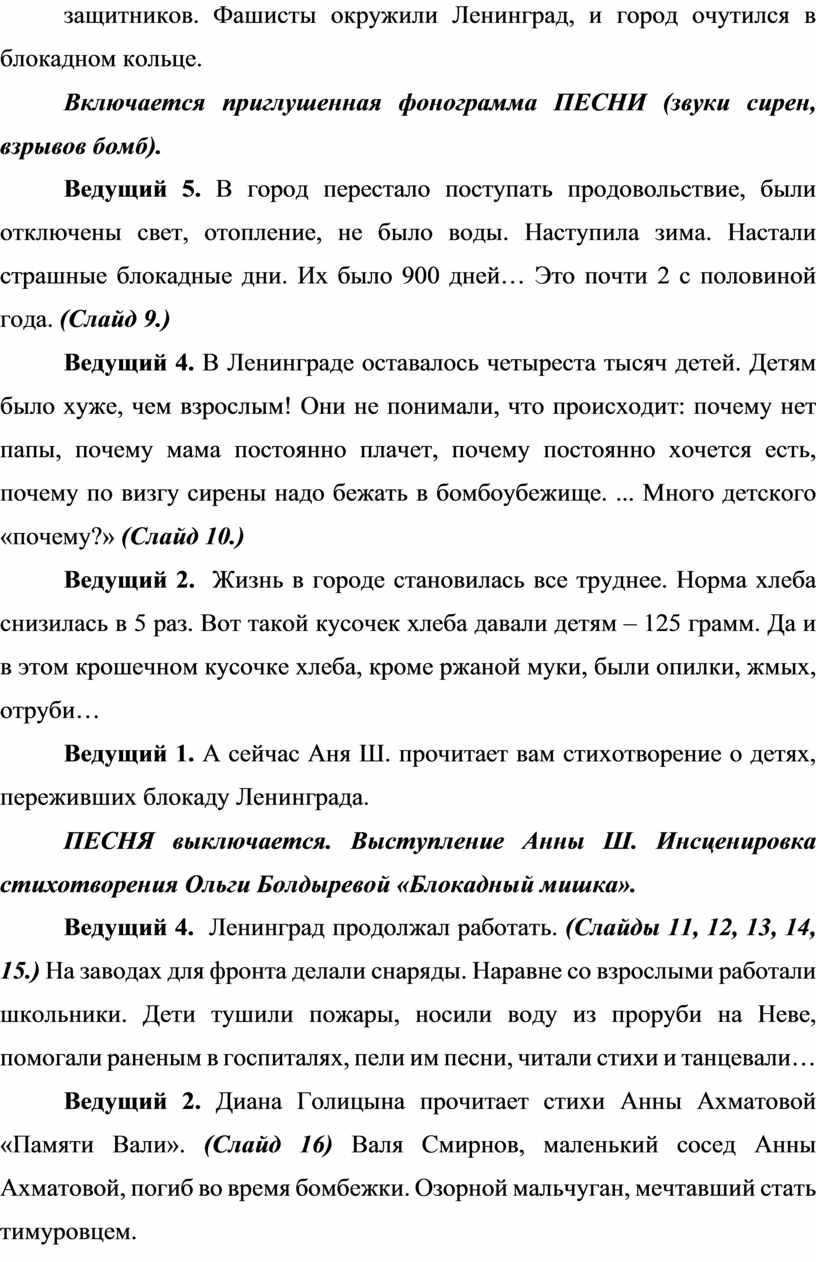 защитников. Фашисты окружили Ленинград, и город очутился в блокадном кольце.

Включается приглушенная фонограмма ПЕСНИ (звуки сирен, взрывов бомб).

Ведущий 5. В город перестало поступать продовольствие, были отключены свет, отопление, не было воды. Наступила зима. Настали страшные блокадные дни. Их было 900 дней… Это почти 2 с половиной года. (Слайд 9.)

Ведущий 4. В Ленинграде оставалось четыреста тысяч детей. Детям было хуже, чем взрослым! Они не понимали, что происходит: почему нет папы, почему мама постоянно плачет, почему постоянно хочется есть, почему по визгу сирены надо бежать в бомбоубежище. ... Много детского «почему?» (Слайд 10.)

Ведущий 2. Жизнь в городе становилась все труднее. Норма хлеба снизилась в 5 раз. Вот такой кусочек хлеба давали детям – 125 грамм. Да и в этом крошечном кусочке хлеба, кроме ржаной муки, были опилки, жмых, отруби…

Ведущий 1. А сейчас Аня Ш. прочитает вам стихотворение о детях, переживших блокаду Ленинграда.

ПЕСНЯ выключается. Выступление Анны Ш. Инсценировка стихотворения Ольги Болдыревой «Блокадный мишка».

Ведущий 4. Ленинград продолжал работать. (Слайды 11, 12, 13, 14, 15.) На заводах для фронта делали снаряды. Наравне со взрослыми работали школьники. Дети тушили пожары, носили воду из проруби на Неве, помогали раненым в госпиталях, пели им песни, читали стихи и танцевали…

Ведущий 2. Диана Голицына прочитает стихи Анны Ахматовой «Памяти Вали». (Слайд 16) Валя Смирнов, маленький сосед Анны Ахматовой, погиб во время бомбежки. Озорной мальчуган, мечтавший стать тимуровцем.